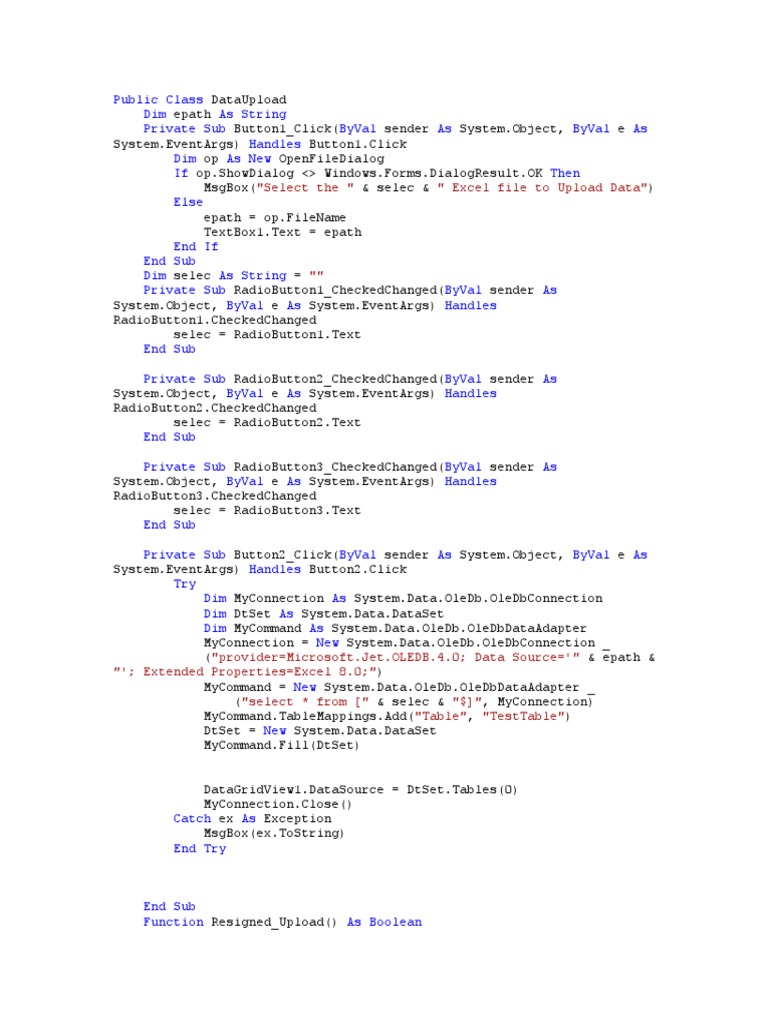 Public Class DataUpload
    Dim epath As String
    Private Sub Button1_Click(ByVal sender As System.Object, ByVal e As System.EventArgs) Handles Button1.Click
        Dim op As New OpenFileDialog
        If op.ShowDialog <> Windows.Forms.DialogResult.OK Then
            MsgBox("Select the " & selec & " Excel file to Upload Data")
        Else
            epath = op.FileName
            TextBox1.Text = epath
        End If
    End Sub
    Dim selec As String = ""
    Private Sub RadioButton1_CheckedChanged(ByVal sender As System.Object, ByVal e As System.EventArgs) Handles RadioButton1.CheckedChanged
        selec = RadioButton1.Text
    End Sub

    Private Sub RadioButton2_CheckedChanged(ByVal sender As System.Object, ByVal e As System.EventArgs) Handles RadioButton2.CheckedChanged
        selec = RadioButton2.Text
    End Sub

    Private Sub RadioButton3_CheckedChanged(ByVal sender As System.Object, ByVal e As System.EventArgs) Handles RadioButton3.CheckedChanged
        selec = RadioButton3.Text
    End Sub

    Private Sub Button2_Click(ByVal sender As System.Object, ByVal e As System.EventArgs) Handles Button2.Click
        Try
            Dim MyConnection As System.Data.OleDb.OleDbConnection
            Dim DtSet As System.Data.DataSet
            Dim MyCommand As System.Data.OleDb.OleDbDataAdapter
            MyConnection = New System.Data.OleDb.OleDbConnection _
            ("provider=Microsoft.Jet.OLEDB.4.0; Data Source='" & epath & "'; Extended Properties=Excel 8.0;")
            MyCommand = New System.Data.OleDb.OleDbDataAdapter _
                ("select * from [" & selec & "$]", MyConnection)
            MyCommand.TableMappings.Add("Table", "TestTable")
            DtSet = New System.Data.DataSet
            MyCommand.Fill(DtSet)


            DataGridView1.DataSource = DtSet.Tables(0)
            MyConnection.Close()
        Catch ex As Exception
            MsgBox(ex.ToString)
        End Try



    End Sub
    Function Resigned_Upload() As Boolean